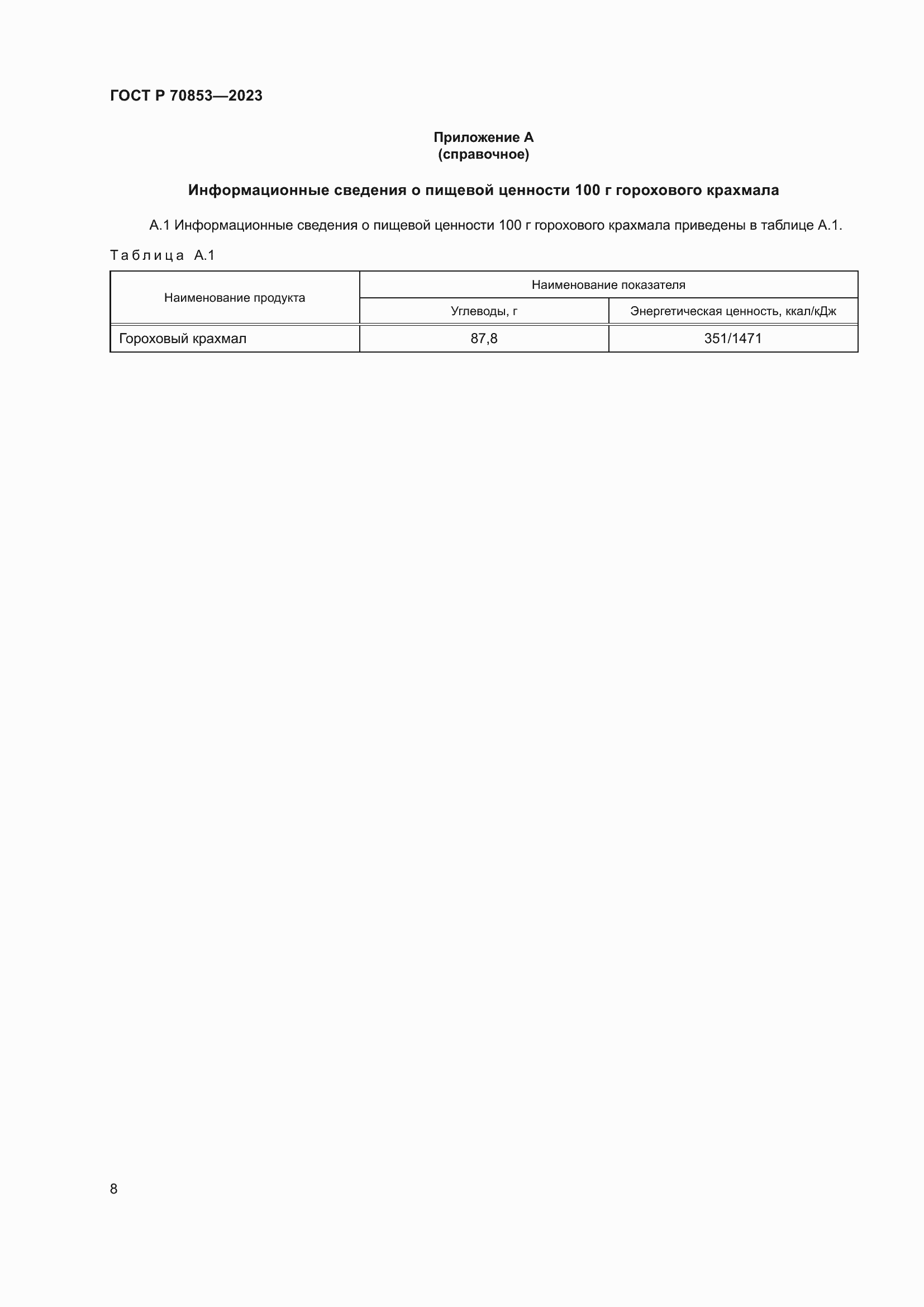 ГОСТ Р 70853—2023

Приложение А
(справочное)

Информационные сведения о пищевой ценности 100 г горохового крахмала

А.1 Информационные сведения о пищевой ценности 100 г горохового крахмала приведены в таблице А.1.

Таблица А.1

| Наименование продукта | Наименование показателя | |
|---|---|---|
| | Углеводы, г | Энергетическая ценность, ккал/кДж |
| Гороховый крахмал | 87,8 | 351/1471 |

8